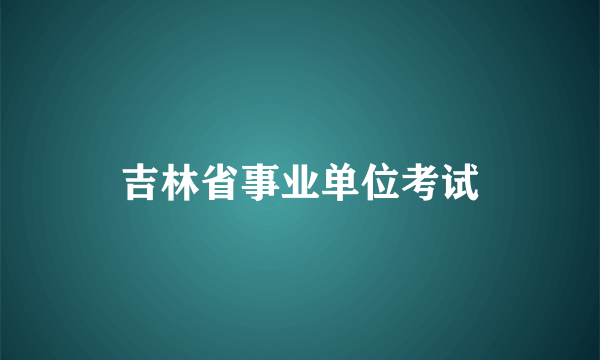 吉林省事业单位考试